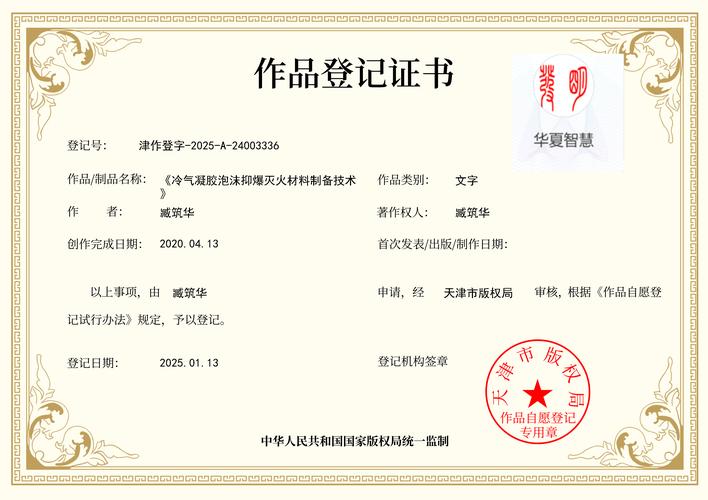 作品登记证书

华夏智慧

登记号： 津作登字-2025-A-24003336

作品/制品名称： 《冷气凝胶泡沫抑爆灭火材料制备技术》

作品类别： 文字

作 者： 臧筑华

著作权人： 臧筑华

创作完成日期： 2020.04.13

首次发表/出版/制作日期：

以上事项，由 臧筑华 申请，经 天津市版权局 审核，根据《作品自愿登记试行办法》规定，予以登记。

登记日期： 2025.01.13

登记机构签章

天津市版权局 作品自愿登记专用章

中华人民共和国国家版权局统一监制